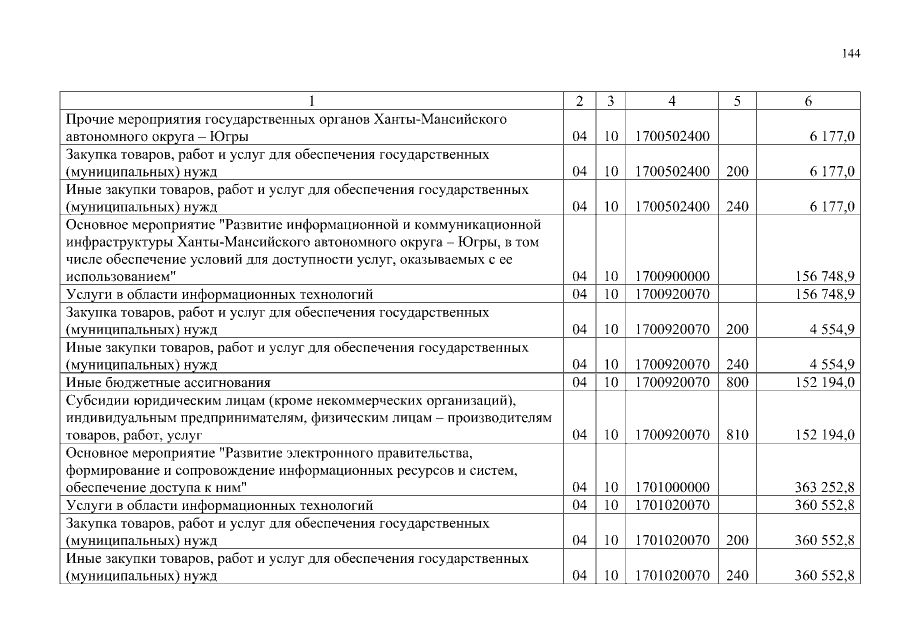 144

| 1 | 2 | 3 | 4 | 5 | 6 |
|---|---|---|---|---|---|
| Прочие мероприятия государственных органов Ханты-Мансийского автономного округа – Югры | 04 | 10 | 1700502400 | | 6 177,0 |
| Закупка товаров, работ и услуг для обеспечения государственных (муниципальных) нужд | 04 | 10 | 1700502400 | 200 | 6 177,0 |
| Иные закупки товаров, работ и услуг для обеспечения государственных (муниципальных) нужд | 04 | 10 | 1700502400 | 240 | 6 177,0 |
| Основное мероприятие "Развитие информационной и коммуникационной инфраструктуры Ханты-Мансийского автономного округа – Югры, в том числе обеспечение условий для доступности услуг, оказываемых с ее использованием" | 04 | 10 | 1700900000 | | 156 748,9 |
| Услуги в области информационных технологий | 04 | 10 | 1700920070 | | 156 748,9 |
| Закупка товаров, работ и услуг для обеспечения государственных (муниципальных) нужд | 04 | 10 | 1700920070 | 200 | 4 554,9 |
| Иные закупки товаров, работ и услуг для обеспечения государственных (муниципальных) нужд | 04 | 10 | 1700920070 | 240 | 4 554,9 |
| Иные бюджетные ассигнования | 04 | 10 | 1700920070 | 800 | 152 194,0 |
| Субсидии юридическим лицам (кроме некоммерческих организаций), индивидуальным предпринимателям, физическим лицам – производителям товаров, работ, услуг | 04 | 10 | 1700920070 | 810 | 152 194,0 |
| Основное мероприятие "Развитие электронного правительства, формирование и сопровождение информационных ресурсов и систем, обеспечение доступа к ним" | 04 | 10 | 1701000000 | | 363 252,8 |
| Услуги в области информационных технологий | 04 | 10 | 1701020070 | | 360 552,8 |
| Закупка товаров, работ и услуг для обеспечения государственных (муниципальных) нужд | 04 | 10 | 1701020070 | 200 | 360 552,8 |
| Иные закупки товаров, работ и услуг для обеспечения государственных (муниципальных) нужд | 04 | 10 | 1701020070 | 240 | 360 552,8 |